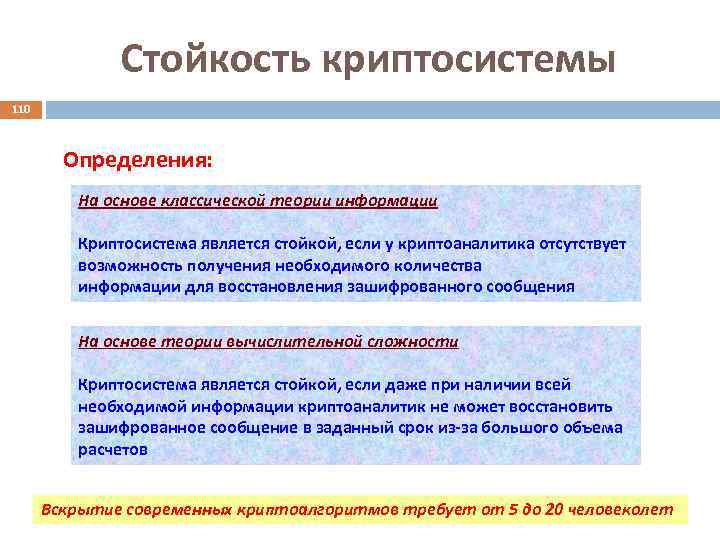 Стойкость криптосистемы

110

Определения:

На основе классической теории информации

Криптосистема является стойкой, если у криптоаналитика отсутствует возможность получения необходимого количества информации для восстановления зашифрованного сообщения

На основе теории вычислительной сложности

Криптосистема является стойкой, если даже при наличии всей необходимой информации криптоаналитик не может восстановить зашифрованное сообщение в заданный срок из-за большого объема расчетов

Вскрытие современных криптоалгоритмов требует от 5 до 20 человеколет